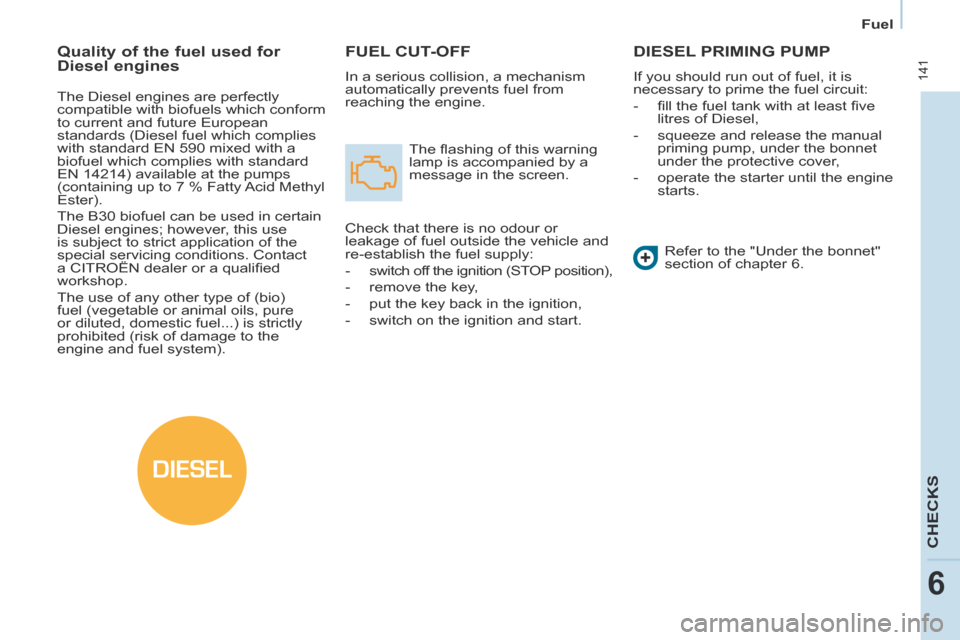 Fuel

141

Quality of the fuel used for Diesel engines

The Diesel engines are perfectly compatible with biofuels which conform to current and future European standards (Diesel fuel which complies with standard EN 590 mixed with a biofuel which complies with standard EN 14214) available at the pumps (containing up to 7 % Fatty Acid Methyl Ester).

The B30 biofuel can be used in certain Diesel engines; however, this use is subject to strict application of the special servicing conditions. Contact a CITROËN dealer or a qualified workshop.

The use of any other type of (bio) fuel (vegetable or animal oils, pure or diluted, domestic fuel...) is strictly prohibited (risk of damage to the engine and fuel system).

DIESEL

FUEL CUT-OFF

In a serious collision, a mechanism automatically prevents fuel from reaching the engine.

The flashing of this warning lamp is accompanied by a message in the screen.

Check that there is no odour or leakage of fuel outside the vehicle and re-establish the fuel supply:

- switch off the ignition (STOP position),
- remove the key,
- put the key back in the ignition,
- switch on the ignition and start.

DIESEL PRIMING PUMP

If you should run out of fuel, it is necessary to prime the fuel circuit:

- fill the fuel tank with at least five litres of Diesel,
- squeeze and release the manual priming pump, under the bonnet under the protective cover,
- operate the starter until the engine starts.

Refer to the "Under the bonnet" section of chapter 6.

CHECKS

6

carmanualsonline.info